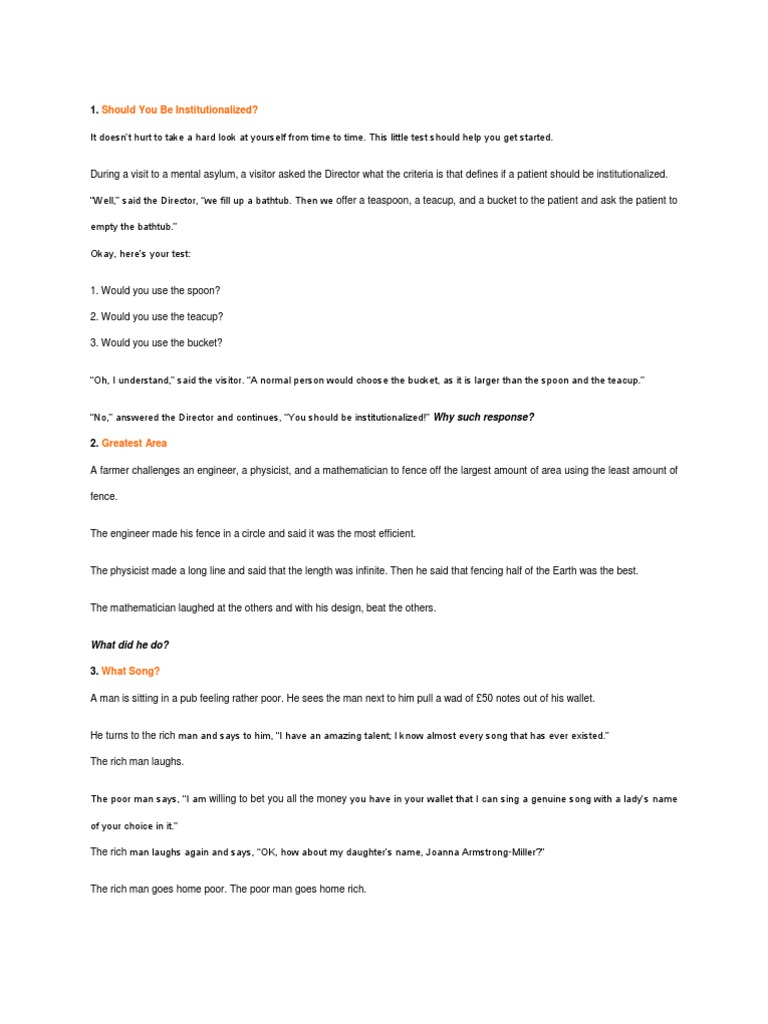 1. Should You Be Institutionalized?

It doesn't hurt to take a hard look at yourself from time to time. This little test should help you get started.

During a visit to a mental asylum, a visitor asked the Director what the criteria is that defines if a patient should be institutionalized.

"Well," said the Director, "we fill up a bathtub. Then we offer a teaspoon, a teacup, and a bucket to the patient and ask the patient to empty the bathtub."

Okay, here's your test:

1. Would you use the spoon?

2. Would you use the teacup?

3. Would you use the bucket?

"Oh, I understand," said the visitor. "A normal person would choose the bucket, as it is larger than the spoon and the teacup."

"No," answered the Director and continues, "You should be institutionalized!" Why such response?

2. Greatest Area

A farmer challenges an engineer, a physicist, and a mathematician to fence off the largest amount of area using the least amount of fence.

The engineer made his fence in a circle and said it was the most efficient.

The physicist made a long line and said that the length was infinite. Then he said that fencing half of the Earth was the best.

The mathematician laughed at the others and with his design, beat the others.

What did he do?

3. What Song?

A man is sitting in a pub feeling rather poor. He sees the man next to him pull a wad of £50 notes out of his wallet.

He turns to the rich man and says to him, "I have an amazing talent; I know almost every song that has ever existed."

The rich man laughs.

The poor man says, "I am willing to bet you all the money you have in your wallet that I can sing a genuine song with a lady's name of your choice in it."

The rich man laughs again and says, "OK, how about my daughter's name, Joanna Armstrong-Miller?"

The rich man goes home poor. The poor man goes home rich.